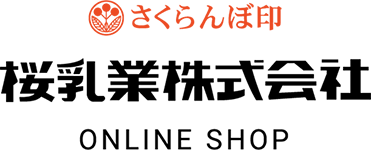 さくらんぼ印

桜乳業株式会社

ONLINE SHOP